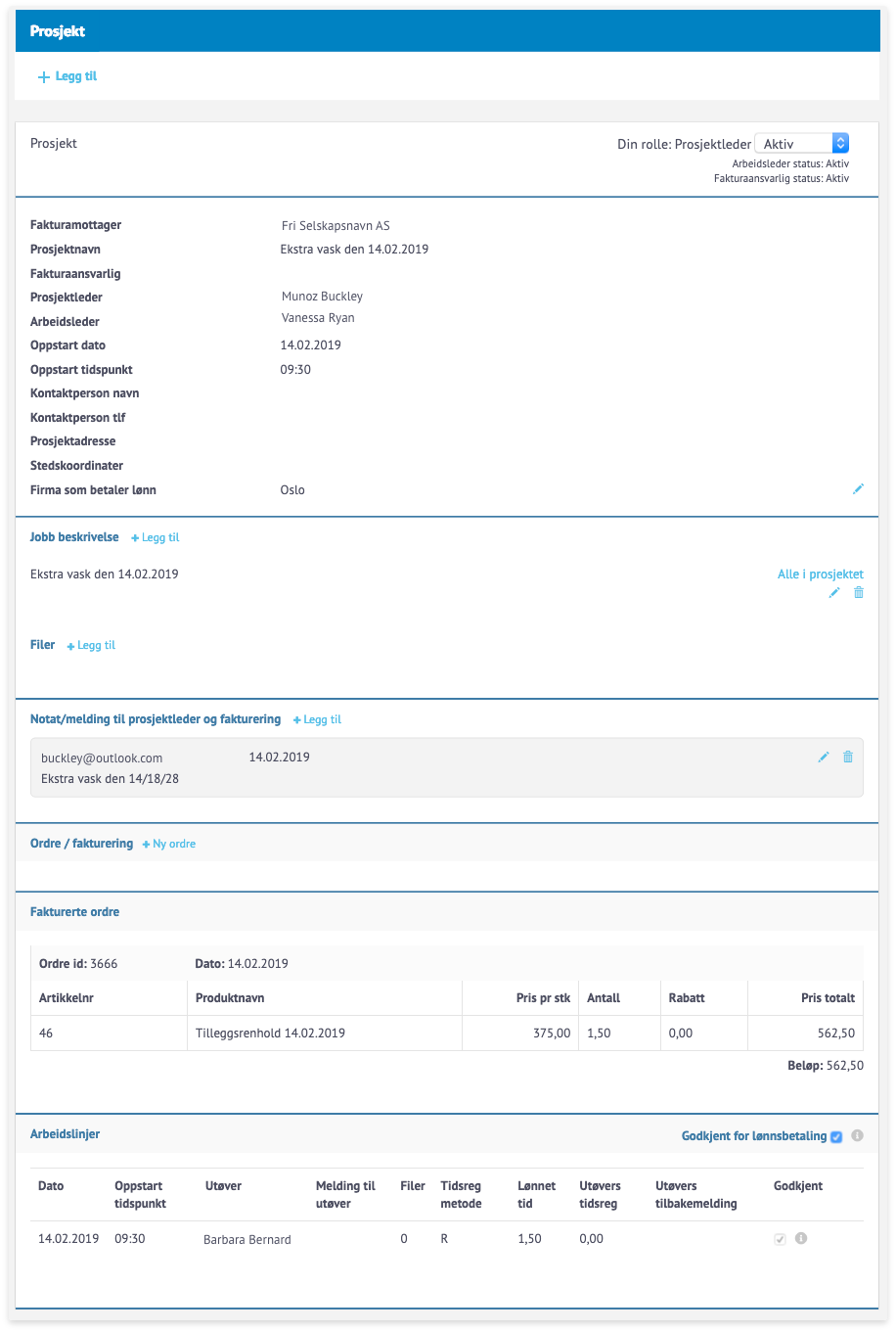 Prosjekt

+ Legg til

Prosjekt

Din rolle: Prosjektleder Aktiv
Arbeidsleder status: Aktiv
Fakturaansvarlig status: Aktiv

Fakturamottager Fri Selskapsnavn AS
Prosjektnavn Ekstra vask den 14.02.2019
Fakturaansvarlig
Prosjektleder Munoz Buckley
Arbeidsleder Vanessa Ryan
Oppstart dato 14.02.2019
Oppstart tidspunkt 09:30
Kontaktperson navn
Kontaktperson tlf
Prosjektadresse
Stedskoordinater
Firma som betaler lønn Oslo

Jobb beskrivelse + Legg til

Ekstra vask den 14.02.2019

Alle i prosjektet

Filer + Legg til

Notat/melding til prosjektleder og fakturering + Legg til

buckley@outlook.com 14.02.2019
Ekstra vask den 14/18/28

Ordre / fakturering + Ny ordre

Fakturerte ordre

Ordre id: 3666 Dato: 14.02.2019

| Artikkelnr | Produktnavn | Pris pr stk | Antall | Rabatt | Pris totalt |
|---|---|---|---|---|---|
| 46 | Tilleggsrenhold 14.02.2019 | 375,00 | 1,50 | 0,00 | 562,50 |

Beløp: 562,50

Arbeidslinjer

Godkjent for lønnsbetaling

| Dato | Oppstart tidspunkt | Utøver | Melding til utøver | Filer | Tidsreg metode | Lønnet tid | Utøvers tidsreg | Utøvers tilbakemelding | Godkjent |
|---|---|---|---|---|---|---|---|---|---|
| 14.02.2019 | 09:30 | Barbara Bernard | | 0 | R | 1,50 | 0,00 | | |